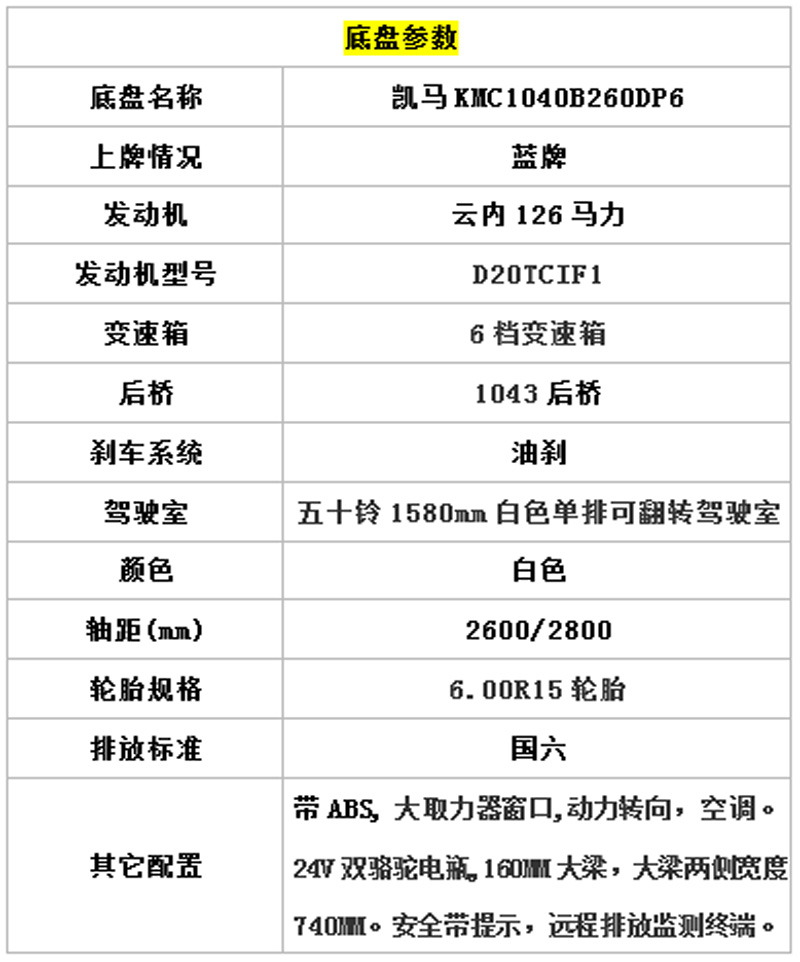 | 底盘参数 | |
|---|---|
| 底盘名称 | 凯马 KMC1040B260DP6 |
| 上牌情况 | 蓝牌 |
| 发动机 | 云内 126 马力 |
| 发动机型号 | D20TCIF1 |
| 变速箱 | 6 档变速箱 |
| 后桥 | 1043 后桥 |
| 刹车系统 | 油刹 |
| 驾驶室 | 五十铃 1580mm 白色单排可翻转驾驶室 |
| 颜色 | 白色 |
| 轴距(mm) | 2600/2800 |
| 轮胎规格 | 6.00R15 轮胎 |
| 排放标准 | 国六 |
| 其它配置 | 带 ABS, 大取力器窗口,动力转向，空调。24V 双骆驼电瓶,160MM 大梁，大梁两侧宽度 740MM。安全带提示，远程排放监测终端。 |